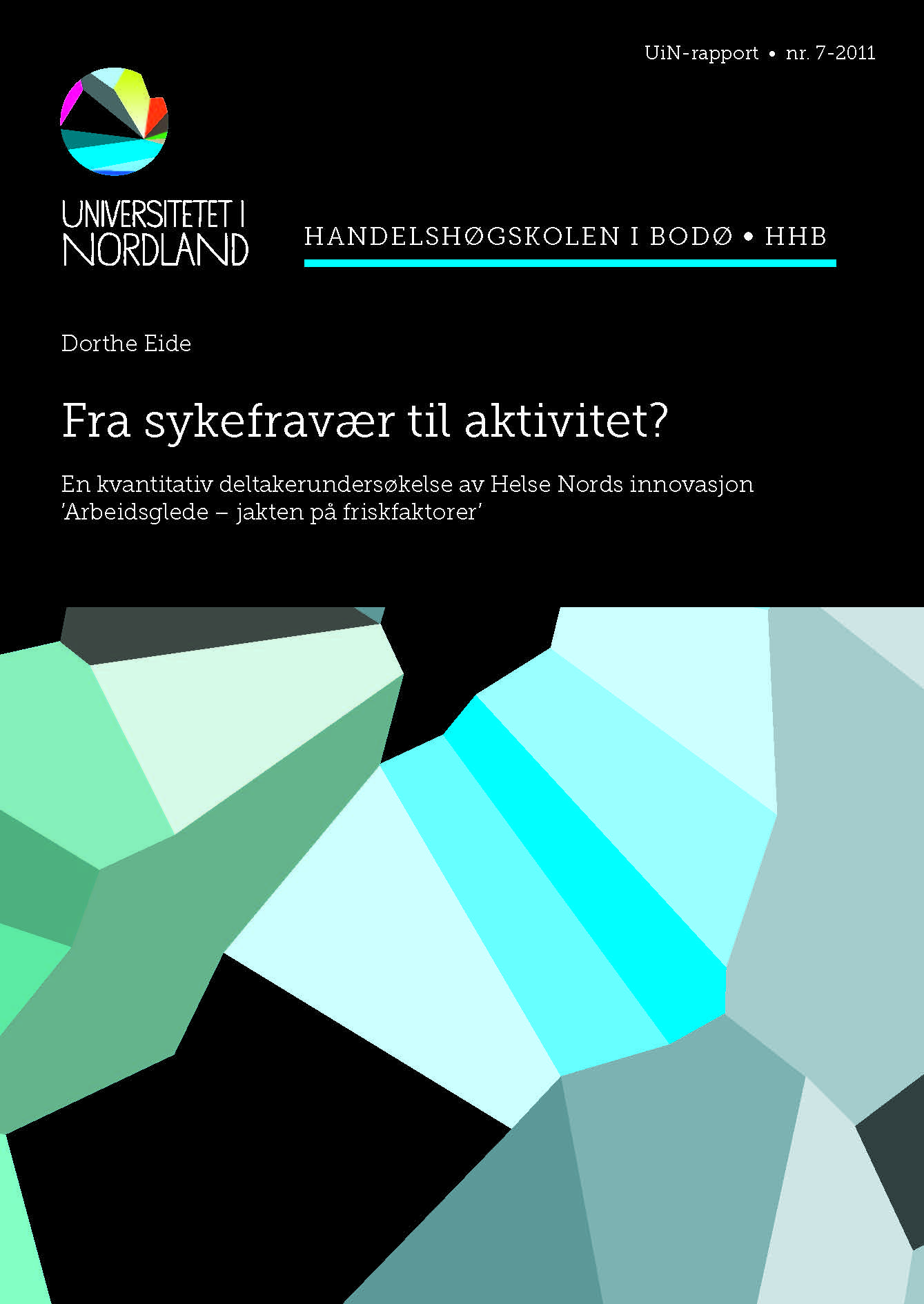 UiN-rapport • nr. 7-2011

UNIVERSITETET I NORDLAND

HANDELSHØGSKOLEN I BODØ • HHB

Dorthe Eide

Fra sykefravær til aktivitet?

En kvantitativ deltakerundersøkelse av Helse Nords innovasjon 'Arbeidsglede – jakten på friskfaktorer'